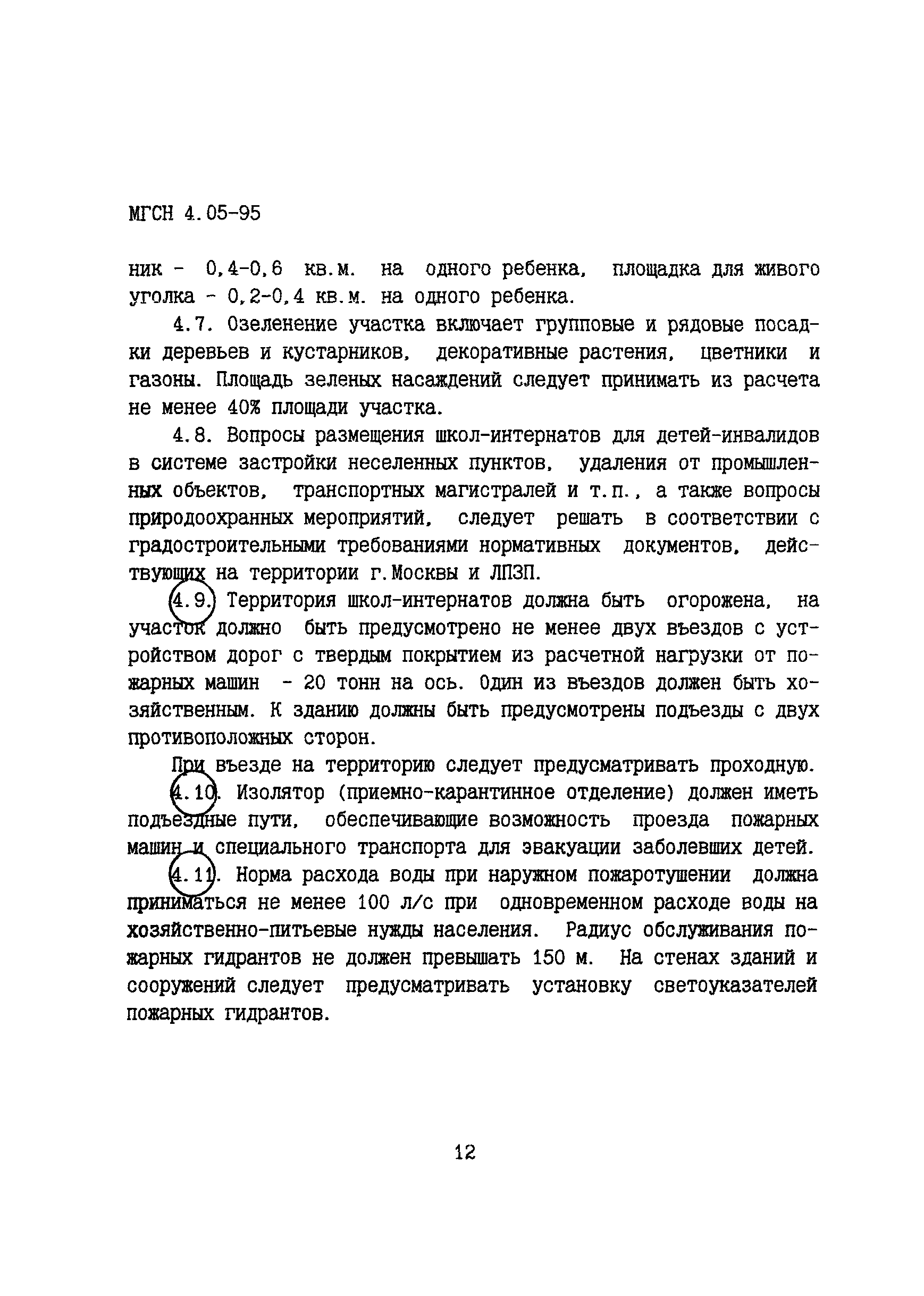 МГСН 4.05-95

ник - 0,4-0,6 кв.м. на одного ребенка, площадка для живого уголка - 0,2-0,4 кв.м. на одного ребенка.

4.7. Озеленение участка включает групповые и рядовые посадки деревьев и кустарников, декоративные растения, цветники и газоны. Площадь зеленых насаждений следует принимать из расчета не менее 40% площади участка.

4.8. Вопросы размещения школ-интернатов для детей-инвалидов в системе застройки неселенных пунктов, удаления от промышленных объектов, транспортных магистралей и т.п., а также вопросы природоохранных мероприятий, следует решать в соответствии с градостроительными требованиями нормативных документов, действующих на территории г.Москвы и ЛПЗП.

4.9. Территория школ-интернатов должна быть огорожена, на участок должно быть предусмотрено не менее двух въездов с устройством дорог с твердым покрытием из расчетной нагрузки от пожарных машин - 20 тонн на ось. Один из въездов должен быть хозяйственным. К зданию должны быть предусмотрены подъезды с двух противоположных сторон.

При въезде на территорию следует предусматривать проходную.

4.10. Изолятор (приемно-карантинное отделение) должен иметь подъездные пути, обеспечивающие возможность проезда пожарных машин и специального транспорта для эвакуации заболевших детей.

4.11. Норма расхода воды при наружном пожаротушении должна приниматься не менее 100 л/с при одновременном расходе воды на хозяйственно-питьевые нужды населения. Радиус обслуживания пожарных гидрантов не должен превышать 150 м. На стенах зданий и сооружений следует предусматривать установку светоуказателей пожарных гидрантов.

12